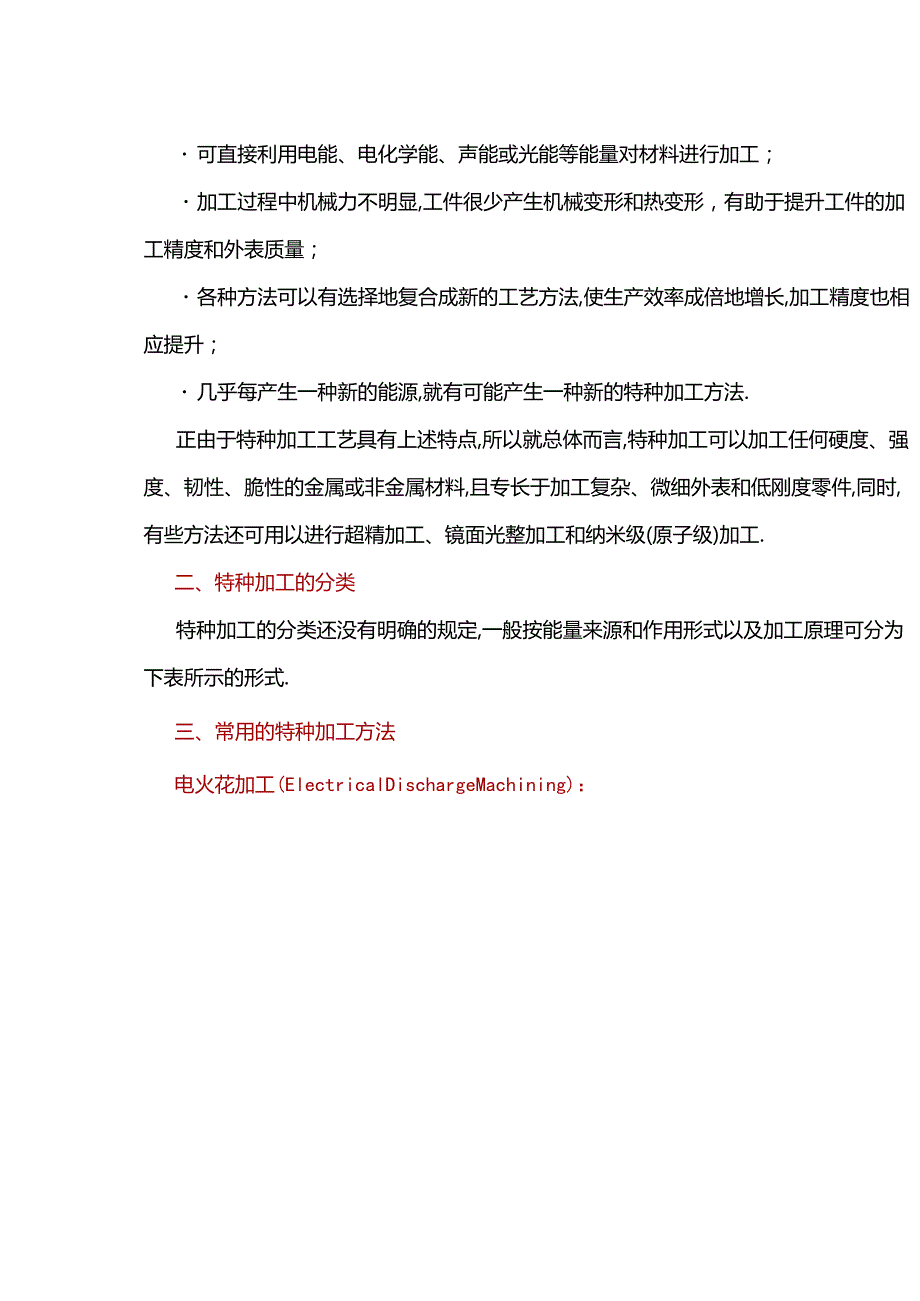 · 可直接利用电能、电化学能、声能或光能等能量对材料进行加工；

· 加工过程中机械力不明显,工件很少产生机械变形和热变形，有助于提升工件的加工精度和外表质量；

· 各种方法可以有选择地复合成新的工艺方法,使生产效率成倍地增长,加工精度也相应提升；

· 几乎每产生一种新的能源,就有可能产生一种新的特种加工方法.

正由于特种加工工艺具有上述特点,所以就总体而言,特种加工可以加工任何硬度、强度、韧性、脆性的金属或非金属材料,且专长于加工复杂、微细外表和低刚度零件,同时,有些方法还可用以进行超精加工、镜面光整加工和纳米级(原子级)加工.

二、特种加工的分类

特种加工的分类还没有明确的规定,一般按能量来源和作用形式以及加工原理可分为下表所示的形式.

三、常用的特种加工方法

电火花加工(ElectricalDischargeMachining)：